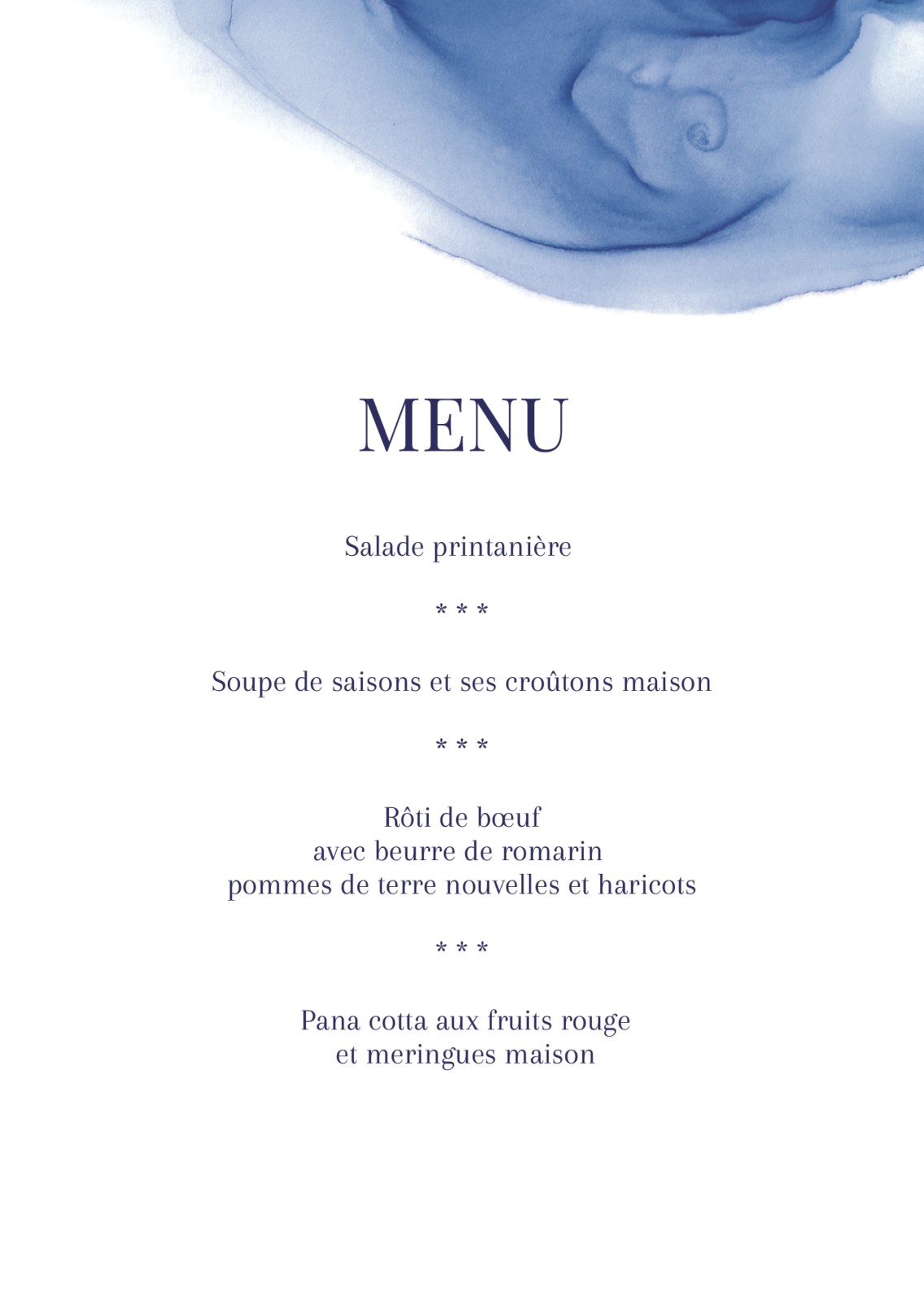 MENU

Salade printanière

* * *

Soupe de saisons et ses croûtons maison

* * *

Rôti de bœuf
avec beurre de romarin
pommes de terre nouvelles et haricots

* * *

Pana cotta aux fruits rouge
et meringues maison